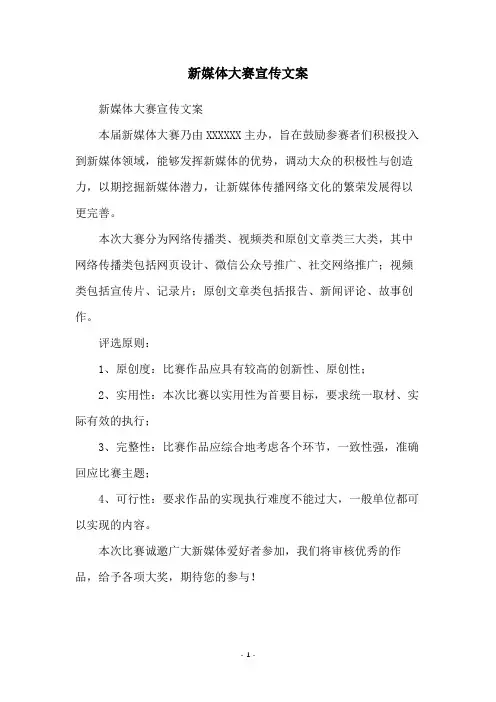 新媒体大赛宣传文案

新媒体大赛宣传文案

本届新媒体大赛乃由 XXXXXX 主办，旨在鼓励参赛者们积极投入到新媒体领域，能够发挥新媒体的优势，调动大众的积极性与创造力，以期挖掘新媒体潜力，让新媒体传播网络文化的繁荣发展得以更完善。

本次大赛分为网络传播类、视频类和原创文章类三大类，其中网络传播类包括网页设计、微信公众号推广、社交网络推广；视频类包括宣传片、记录片；原创文章类包括报告、新闻评论、故事创作。

评选原则：

1、原创度：比赛作品应具有较高的创新性、原创性；

2、实用性：本次比赛以实用性为首要目标，要求统一取材、实际有效的执行；

3、完整性：比赛作品应综合地考虑各个环节，一致性强，准确回应比赛主题；

4、可行性：要求作品的实现执行难度不能过大，一般单位都可以实现的内容。

本次比赛诚邀广大新媒体爱好者参加，我们将审核优秀的作品，给予各项大奖，期待您的参与！

- 1 -